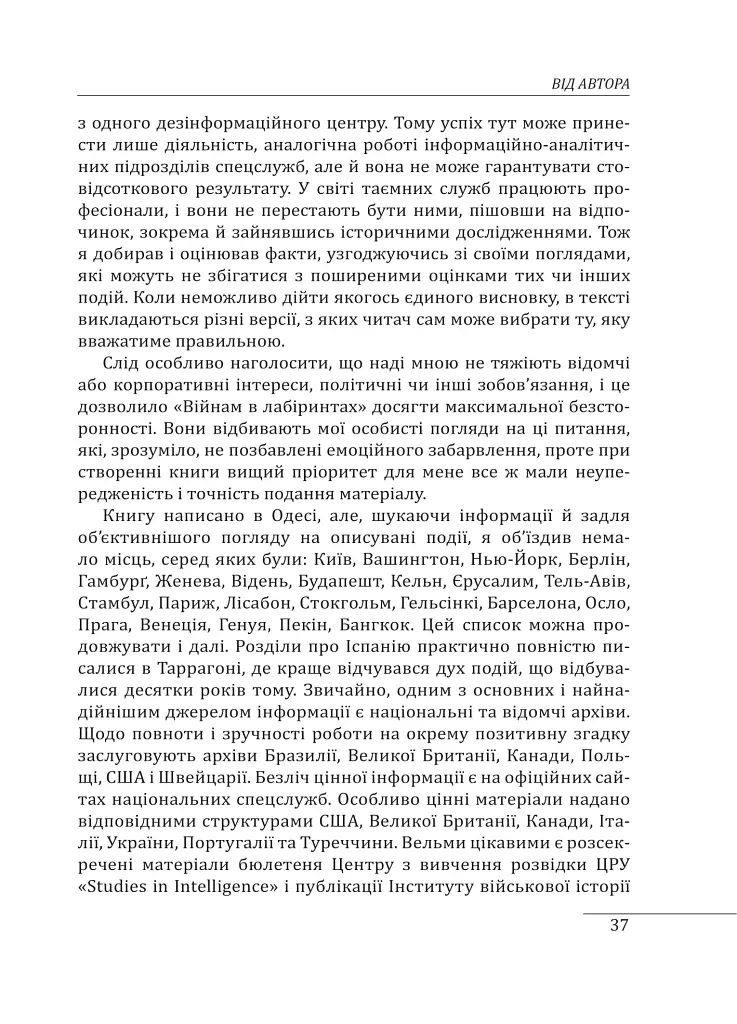 ВІД АВТОРА

з одного дезінформаційного центру. Тому успіх тут може принести лише діяльність, аналогічна роботі інформаційно-аналітичних підрозділів спецслужб, але й вона не може гарантувати стовідсоткового результату. У світі таємних служб працюють професіонали, і вони не перестають бути ними, пішовши на відпочинок, зокрема й зайнявшись історичними дослідженнями. Тож я добирав і оцінював факти, узгоджуючись зі своїми поглядами, які можуть не збігатися з поширеними оцінками тих чи інших подій. Коли неможливо дійти якогось єдиного висновку, в тексті викладаються різні версії, з яких читач сам може вибрати ту, яку вважатиме правильною.

Слід особливо наголосити, що наді мною не тяжіють відомчі або корпоративні інтереси, політичні чи інші зобов'язання, і це дозволило «Війнам в лабіринтах» досягти максимальної безсторонності. Вони відбивають мої особисті погляди на ці питання, які, зрозуміло, не позбавлені емоційного забарвлення, проте при створенні книги вищий пріоритет для мене все ж мали неупередженість і точність подання матеріалу.

Книгу написано в Одесі, але, шукаючи інформації й задля об'єктивнішого погляду на описувані події, я об'їздив немало місць, серед яких були: Київ, Вашингтон, Нью-Йорк, Берлін, Гамбург, Женева, Відень, Будапешт, Кельн, Єрусалим, Тель-Авів, Стамбул, Париж, Лісабон, Стокгольм, Гельсінкі, Барселона, Осло, Прага, Венеція, Генуя, Пекін, Бангкок. Цей список можна продовжувати і далі. Розділи про Іспанію практично повністю писалися в Таррагоні, де краще відчувався дух подій, що відбувалися десятки років тому. Звичайно, одним з основних і найнадійнішим джерелом інформації є національні та відомчі архіви. Щодо повноти і зручності роботи на окрему позитивну згадку заслуговують архіви Бразилії, Великої Британії, Канади, Польщі, США і Швейцарії. Безліч цінної інформації є на офіційних сайтах національних спецслужб. Особливо цінні матеріали надано відповідними структурами США, Великої Британії, Канади, Італії, України, Португалії та Туреччини. Вельми цікавими є розсекречені матеріали бюлетеня Центру з вивчення розвідки ЦРУ «Studies in Intelligence» і публікації Інституту військової історії

37